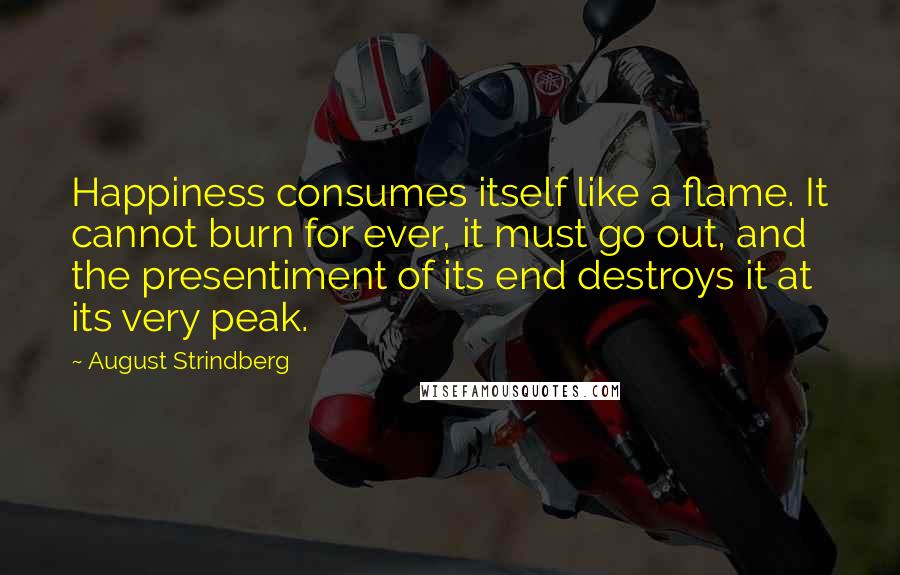 Happiness consumes itself like a flame. It cannot burn for ever, it must go out, and the presentiment of its end destroys it at its very peak.

~ August Strindberg

WISEFAMOUSQUOTES.COM